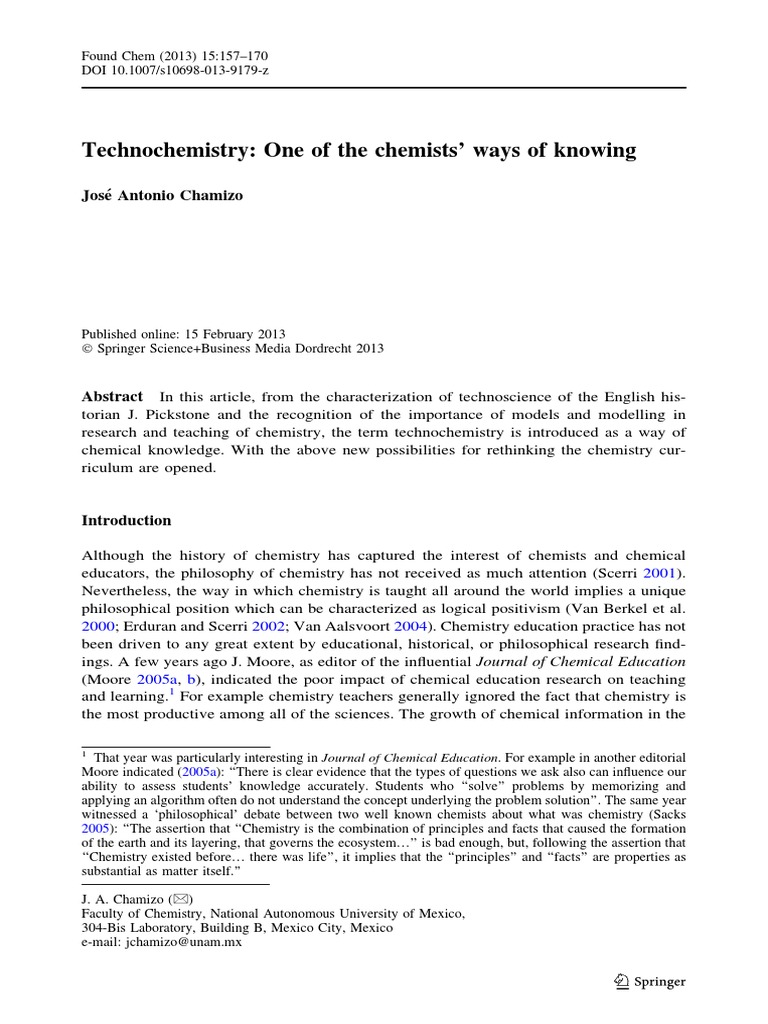 Found Chem (2013) 15:157–170
DOI 10.1007/s10698-013-9179-z

Technochemistry: One of the chemists' ways of knowing

José Antonio Chamizo

Published online: 15 February 2013
© Springer Science+Business Media Dordrecht 2013

Abstract In this article, from the characterization of technoscience of the English historian J. Pickstone and the recognition of the importance of models and modelling in research and teaching of chemistry, the term technochemistry is introduced as a way of chemical knowledge. With the above new possibilities for rethinking the chemistry curriculum are opened.

Introduction

Although the history of chemistry has captured the interest of chemists and chemical educators, the philosophy of chemistry has not received as much attention (Scerri 2001). Nevertheless, the way in which chemistry is taught all around the world implies a unique philosophical position which can be characterized as logical positivism (Van Berkel et al. 2000; Erduran and Scerri 2002; Van Aalsvoort 2004). Chemistry education practice has not been driven to any great extent by educational, historical, or philosophical research findings. A few years ago J. Moore, as editor of the influential Journal of Chemical Education (Moore 2005a, b), indicated the poor impact of chemical education research on teaching and learning.$^1$ For example chemistry teachers generally ignored the fact that chemistry is the most productive among all of the sciences. The growth of chemical information in the

$^1$ That year was particularly interesting in Journal of Chemical Education. For example in another editorial Moore indicated (2005a): "There is clear evidence that the types of questions we ask also can influence our ability to assess students' knowledge accurately. Students who "solve" problems by memorizing and applying an algorithm often do not understand the concept underlying the problem solution". The same year witnessed a 'philosophical' debate between two well known chemists about what was chemistry (Sacks 2005): "The assertion that "Chemistry is the combination of principles and facts that caused the formation of the earth and its layering, that governs the ecosystem…" is bad enough, but, following the assertion that "Chemistry existed before… there was life", it implies that the "principles" and "facts" are properties as substantial as matter itself."

J. A. Chamizo (✉)
Faculty of Chemistry, National Autonomous University of Mexico,
304-Bis Laboratory, Building B, Mexico City, Mexico
e-mail: jchamizo@unam.mx

Springer